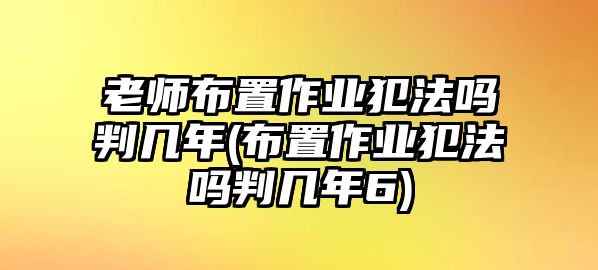 老师布置作业犯法吗判几年(布置作业犯法吗判几年6)